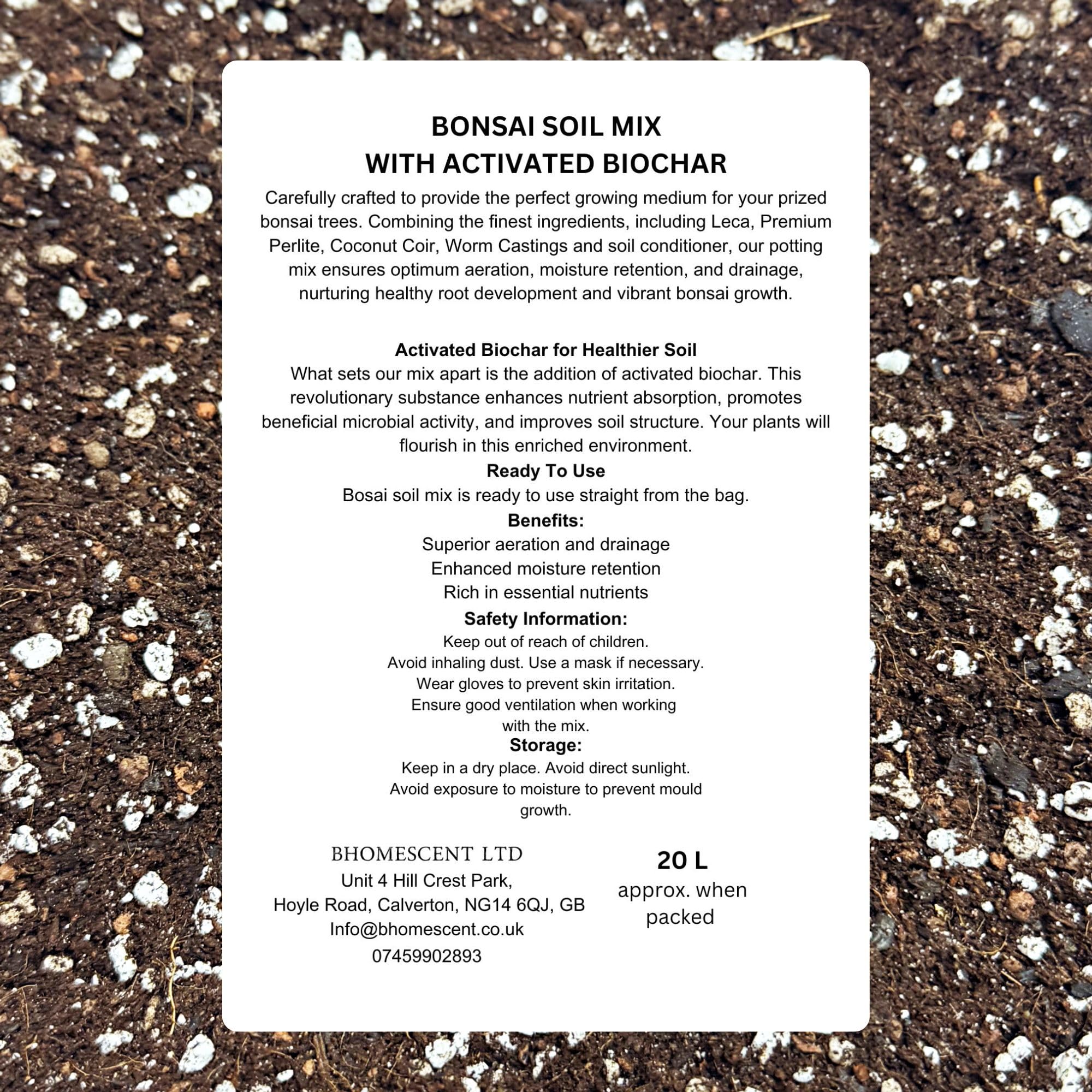 BONSAI SOIL MIX
WITH ACTIVATED BIOCHAR

Carefully crafted to provide the perfect growing medium for your prized bonsai trees. Combining the finest ingredients, including Leca, Premium Perlite, Coconut Coir, Worm Castings and soil conditioner, our potting mix ensures optimum aeration, moisture retention, and drainage, nurturing healthy root development and vibrant bonsai growth.

Activated Biochar for Healthier Soil
What sets our mix apart is the addition of activated biochar. This revolutionary substance enhances nutrient absorption, promotes beneficial microbial activity, and improves soil structure. Your plants will flourish in this enriched environment.

Ready To Use
Bosai soil mix is ready to use straight from the bag.

Benefits:
Superior aeration and drainage
Enhanced moisture retention
Rich in essential nutrients

Safety Information:
Keep out of reach of children.
Avoid inhaling dust. Use a mask if necessary.
Wear gloves to prevent skin irritation.
Ensure good ventilation when working with the mix.

Storage:
Keep in a dry place. Avoid direct sunlight.
Avoid exposure to moisture to prevent mould growth.

BHOMESCENT LTD
Unit 4 Hill Crest Park,
Hoyle Road, Calverton, NG14 6QJ, GB
Info@bhomescent.co.uk
07459902893

20 L
approx. when packed